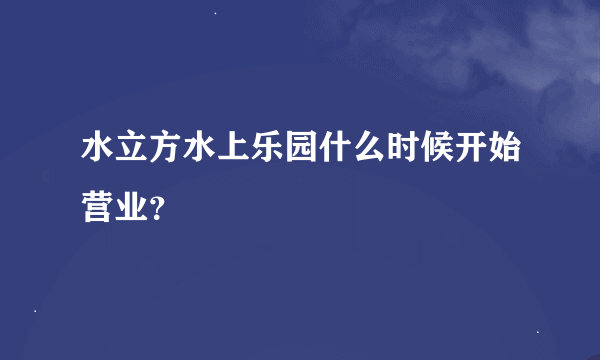 水立方水上乐园什么时候开始营业?